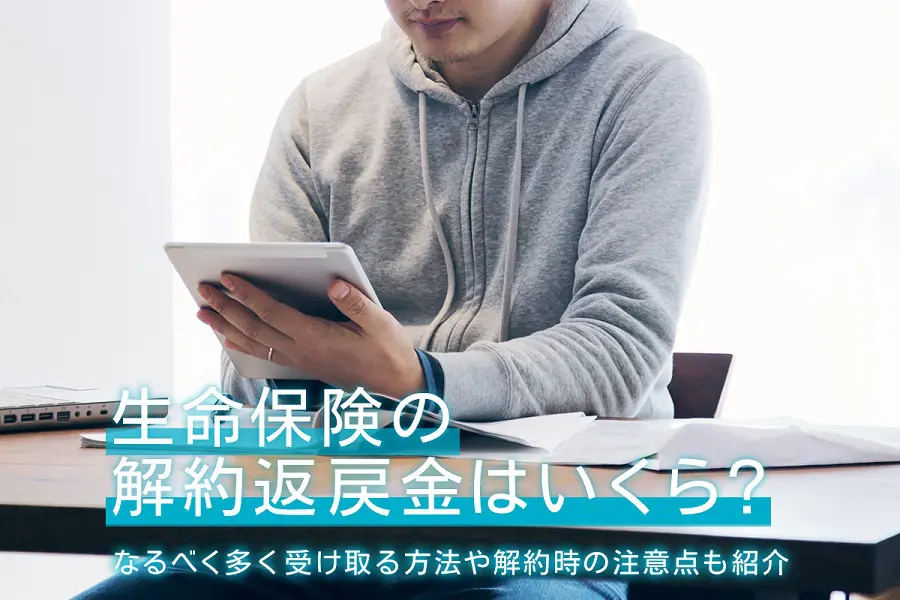 生命保険の
解約返戻金はいくら?

なるべく多く受け取る方法や解約時の注意点も紹介